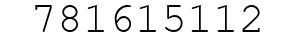 781615112